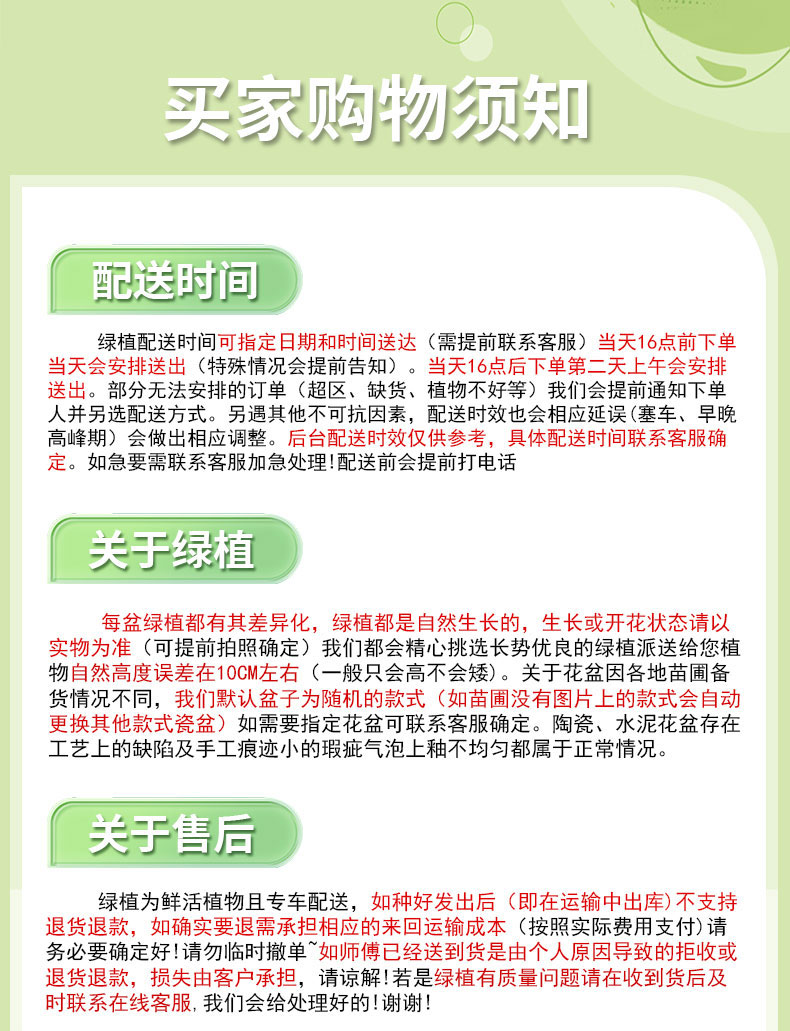 买家购物须知

配送时间

绿植配送时间可指定日期和时间送达（需提前联系客服）当天16点前下单当天会安排送出（特殊情况会提前告知）。当天16点后下单第二天上午会安排送出。部分无法安排的订单（超区、缺货、植物不好等）我们会提前通知下单人并另选配送方式。另遇其他不可抗因素，配送时效也会相应延误（塞车、早晚高峰期）会做出相应调整。后台配送时效仅供参考，具体配送时间联系客服确定。如急要需联系客服加急处理!配送前会提前打电话

关于绿植

每盆绿植都有其差异化，绿植都是自然生长的，生长或开花状态请以实物为准（可提前拍照确定）我们都会精心挑选长势优良的绿植派送给您植物自然高度误差在10CM左右（一般只会高不会矮）。关于花盆因各地苗圃备货情况不同，我们默认盆子为随机的款式（如苗圃没有图片上的款式会自动更换其他款式瓷盆）如需要指定花盆可联系客服确定。陶瓷、水泥花盆存在工艺上的缺陷及手工痕迹小的瑕疵气泡上釉不均匀都属于正常情况。

关于售后

绿植为鲜活植物且专车配送，如种好发出后（即在运输中出库）不支持退货退款，如确实要退需承担相应的来回运输成本（按照实际费用支付）请务必要确定好!请勿临时撤单~如师傅已经送到货是由个人原因导致的拒收或退货退款，损失由客户承担，请谅解!若是绿植有质量问题请在收到货后及时联系在线客服，我们会给处理好的!谢谢!